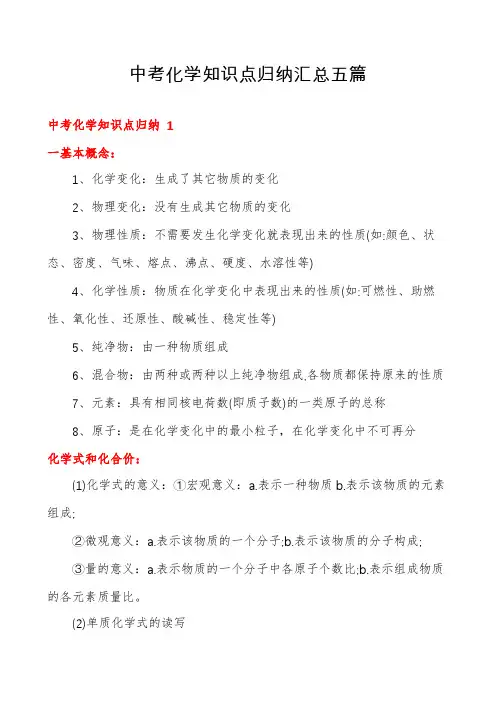 中考化学知识点归纳汇总五篇

中考化学知识点归纳 1

一基本概念：

1、化学变化：生成了其它物质的变化

2、物理变化：没有生成其它物质的变化

3、物理性质：不需要发生化学变化就表现出来的性质(如:颜色、状态、密度、气味、熔点、沸点、硬度、水溶性等)

4、化学性质：物质在化学变化中表现出来的性质(如:可燃性、助燃性、氧化性、还原性、酸碱性、稳定性等)

5、纯净物：由一种物质组成

6、混合物：由两种或两种以上纯净物组成,各物质都保持原来的性质

7、元素：具有相同核电荷数(即质子数)的一类原子的总称

8、原子：是在化学变化中的最小粒子，在化学变化中不可再分

化学式和化合价：

(1)化学式的意义：①宏观意义：a.表示一种物质 b.表示该物质的元素组成;

②微观意义：a.表示该物质的一个分子;b.表示该物质的分子构成;

③量的意义：a.表示物质的一个分子中各原子个数比;b.表示组成物质的各元素质量比。

(2)单质化学式的读写